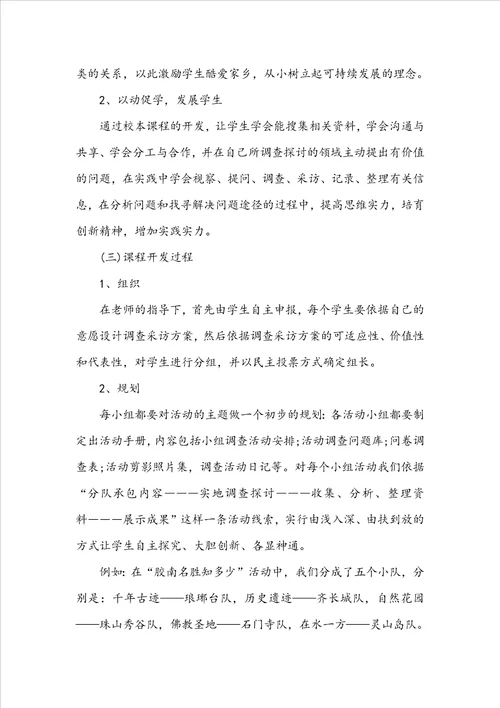 类的关系，以此激励学生酷爱家乡，从小树立起可持续发展的理念。

2、以动促学，发展学生

通过校本课程的开发，让学生学会能搜集相关资料，学会沟通与共享、学会分工与合作，并在自己所调查探讨的领域主动提出有价值的问题，在实践中学会视察、提问、调查、采访、记录、整理有关信息，在分析问题和找寻解决问题途径的过程中，提高思维实力，培育创新精神，增加实践实力。

(三)课程开发过程

1、组织

在老师的指导下，首先由学生自主申报，每个学生要依据自己的意愿设计调查采访方案，然后依据调查采访方案的可适应性、价值性和代表性，对学生进行分组，并以民主投票方式确定组长。

2、规划

每小组都要对活动的主题做一个初步的规划：各活动小组都要制定出活动手册，内容包括小组调查活动安排;活动调查问题库;问卷调查表;活动剪影照片集，调查活动日记等。对每个小组活动我们依据“分队承包内容———实地调查探讨———收集、分析、整理资料———展示成果”这样一条活动线索，实行由浅入深、由扶到放的方式让学生自主探究、大胆创新、各显神通。

例如：在“胶南名胜知多少”活动中，我们分成了五个小队，分别是：千年古迹——琅琊台队，历史遗迹——齐长城队，自然花园——珠山秀谷队，佛教圣地——石门寺队，在水一方——灵山岛队。